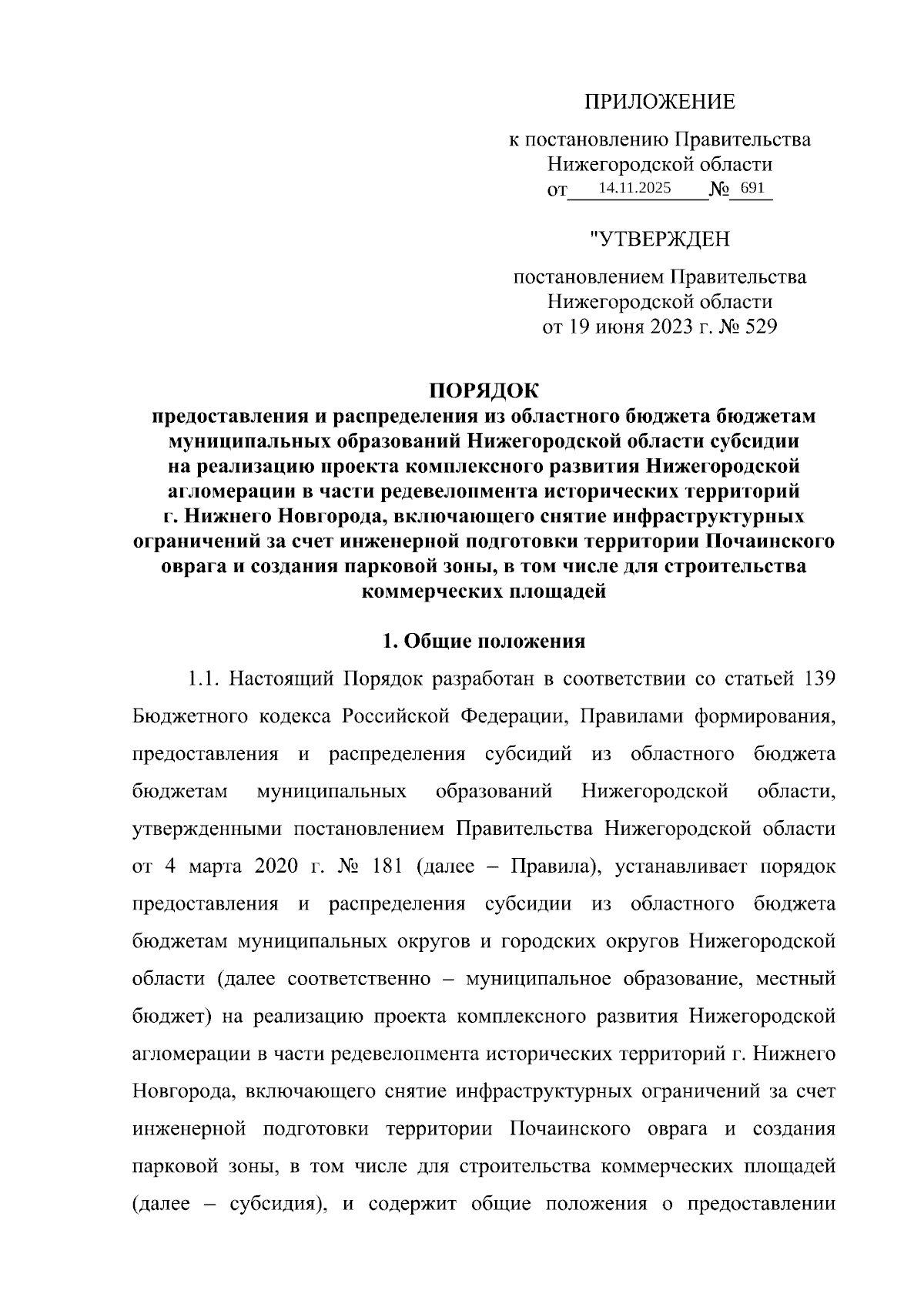 ПРИЛОЖЕНИЕ

к постановлению Правительства Нижегородской области
от 14.11.2025 № 691

"УТВЕРЖДЕН

постановлением Правительства Нижегородской области
от 19 июня 2023 г. № 529

ПОРЯДОК
предоставления и распределения из областного бюджета бюджетам муниципальных образований Нижегородской области субсидии на реализацию проекта комплексного развития Нижегородской агломерации в части редевелопмента исторических территорий г. Нижнего Новгорода, включающего снятие инфраструктурных ограничений за счет инженерной подготовки территории Почаинского оврага и создания парковой зоны, в том числе для строительства коммерческих площадей

1. Общие положения

1.1. Настоящий Порядок разработан в соответствии со статьей 139 Бюджетного кодекса Российской Федерации, Правилами формирования, предоставления и распределения субсидий из областного бюджета бюджетам муниципальных образований Нижегородской области, утвержденными постановлением Правительства Нижегородской области от 4 марта 2020 г. № 181 (далее – Правила), устанавливает порядок предоставления и распределения субсидии из областного бюджета бюджетам муниципальных округов и городских округов Нижегородской области (далее соответственно – муниципальное образование, местный бюджет) на реализацию проекта комплексного развития Нижегородской агломерации в части редевелопмента исторических территорий г. Нижнего Новгорода, включающего снятие инфраструктурных ограничений за счет инженерной подготовки территории Почаинского оврага и создания парковой зоны, в том числе для строительства коммерческих площадей (далее – субсидия), и содержит общие положения о предоставлении